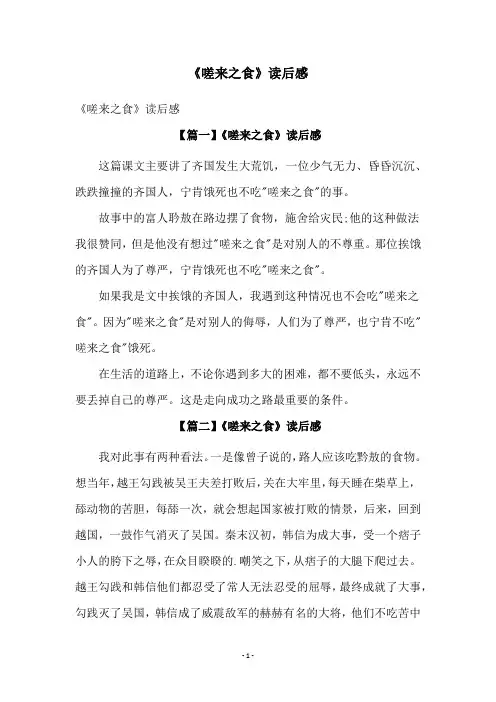 《嗟来之食》读后感

《嗟来之食》读后感

【篇一】《嗟来之食》读后感

这篇课文主要讲了齐国发生大荒饥，一位少气无力、昏昏沉沉、跌跌撞撞的齐国人，宁肯饿死也不吃"嗟来之食"的事。

故事中的富人黔敖在路边摆了食物，施舍给灾民;他的这种做法我很赞同，但是他没有想过"嗟来之食"是对别人的不尊重。那位挨饿的齐国人为了尊严，宁肯饿死也不吃"嗟来之食"。

如果我是文中挨饿的齐国人，我遇到这种情况也不会吃"嗟来之食"。因为"嗟来之食"是对别人的侮辱，人们为了尊严，也宁肯不吃"嗟来之食"饿死。

在生活的道路上，不论你遇到多大的困难，都不要低头，永远不要丢掉自己的尊严。这是走向成功之路最重要的条件。

【篇二】《嗟来之食》读后感

我对此事有两种看法。一是像曾子说的，路人应该吃黔敖的食物。想当年，越王勾践被吴王夫差打败后，关在大牢里，每天睡在柴草上，舔动物的苦胆，每舔一次，就会想起国家被打败的情景，后来，回到越国，一鼓作气消灭了吴国。秦末汉初，韩信为成大事，受一个痞子小人的胯下之辱，在众目睽睽的.嘲笑之下，从痞子的大腿下爬过去。越王勾践和韩信他们都忍受了常人无法忍受的屈辱，最终成就了大事，勾践灭了吴国，韩信成了威震敌军的赫赫有名的大将，他们不吃苦中

- 1 -